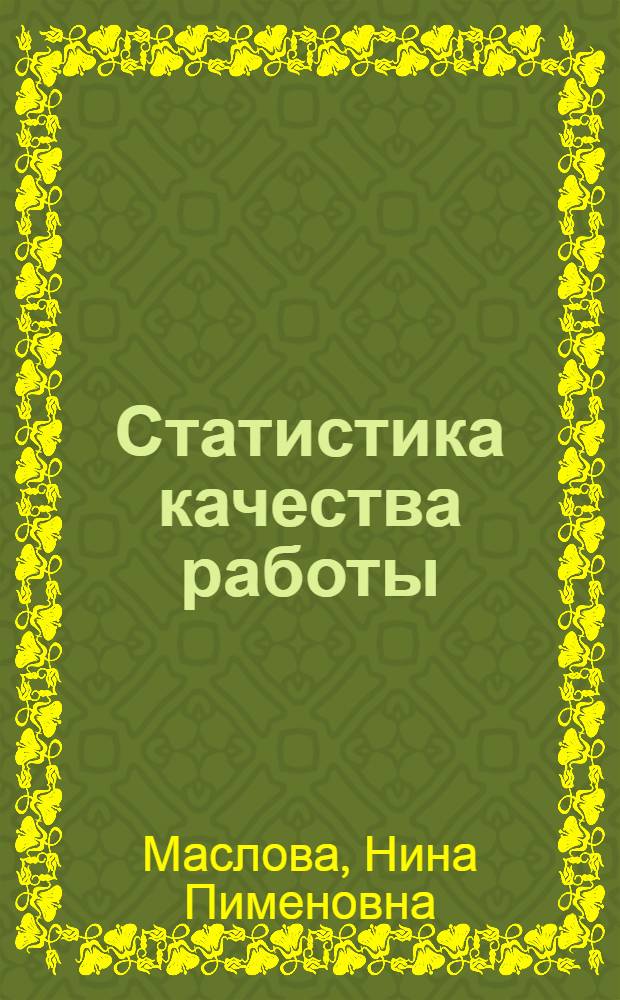 Статистика качества работы

Маслова, Нина Пименовна